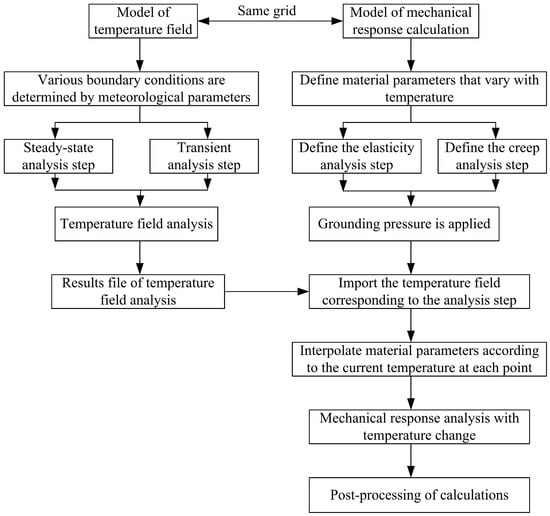 Model of temperature field

Same grid

Model of mechanical response calculation

Various boundary conditions are determined by meteorological parameters

Define material parameters that vary with temperature

Steady-state analysis step

Transient analysis step

Define the elasticity analysis step

Define the creep analysis step

Temperature field analysis

Grounding pressure is applied

Results file of temperature field analysis

Import the temperature field corresponding to the analysis step

Interpolate material parameters according to the current temperature at each point

Mechanical response analysis with temperature change

Post-processing of calculations